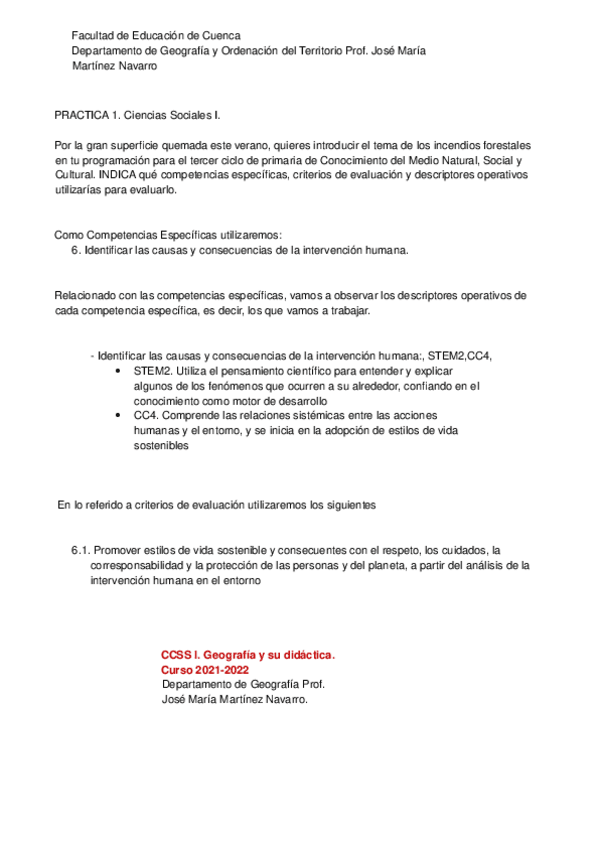 Facultad de Educación de Cuenca
Departamento de Geografía y Ordenación del Territorio Prof. José María Martínez Navarro

PRACTICA 1. Ciencias Sociales I.

Por la gran superficie quemada este verano, quieres introducir el tema de los incendios forestales en tu programación para el tercer ciclo de primaria de Conocimiento del Medio Natural, Social y Cultural. INDICA qué competencias específicas, criterios de evaluación y descriptores operativos utilizarías para evaluarlo.

Como Competencias Específicas utilizaremos:
6. Identificar las causas y consecuencias de la intervención humana.

Relacionado con las competencias específicas, vamos a observar los descriptores operativos de cada competencia específica, es decir, los que vamos a trabajar.

- Identificar las causas y consecuencias de la intervención humana:, STEM2,CC4,
• STEM2. Utiliza el pensamiento científico para entender y explicar algunos de los fenómenos que ocurren a su alrededor, confiando en el conocimiento como motor de desarrollo
• CC4. Comprende las relaciones sistémicas entre las acciones humanas y el entorno, y se inicia en la adopción de estilos de vida sostenibles

En lo referido a criterios de evaluación utilizaremos los siguientes

6.1. Promover estilos de vida sostenible y consecuentes con el respeto, los cuidados, la corresponsabilidad y la protección de las personas y del planeta, a partir del análisis de la intervención humana en el entorno

CCSS I. Geografía y su didáctica.
Curso 2021-2022
Departamento de Geografía Prof.
José María Martínez Navarro.